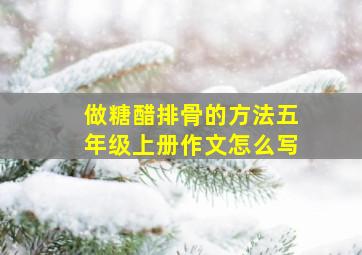 做糖醋排骨的方法五年级上册作文怎么写